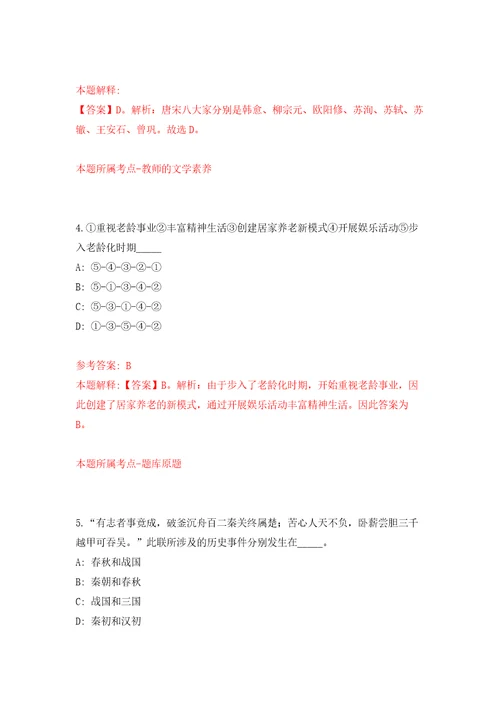 本题解释:
【答案】D。解析：唐宋八大家分别是韩愈、柳宗元、欧阳修、苏洵、苏轼、苏辙、王安石、曾巩。故选D。

本题所属考点-教师的文学素养

4.①重视老龄事业②丰富精神生活③创建居家养老新模式④开展娱乐活动⑤步入老龄化时期_____

A: ⑤-④-③-②-①

B: ⑤-①-③-④-②

C: ⑤-③-①-④-②

D: ①-③-⑤-④-②

参考答案: B

本题解释:【答案】B。解析：由于步入了老龄化时期，开始重视老龄事业，因此创建了居家养老的新模式，通过开展娱乐活动丰富精神生活。因此答案为B。

本题所属考点-题库原题

5.“有志者事竟成，破釜沉舟百二秦关终属楚；苦心人天不负，卧薪尝胆三千越甲可吞吴。”此联所涉及的历史事件分别发生在_____。

A: 春秋和战国

B: 秦朝和春秋

C: 战国和三国

D: 秦初和汉初